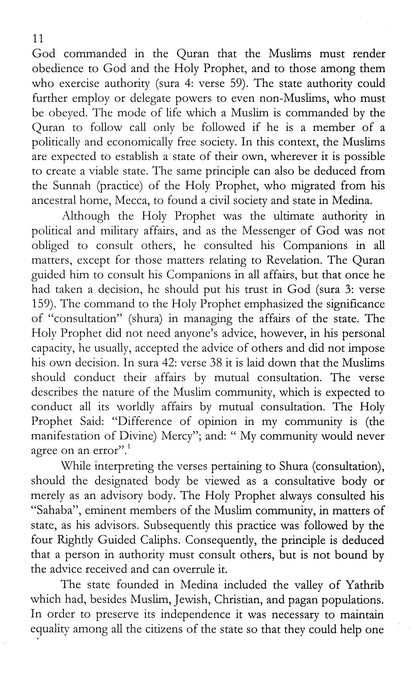 11

God commanded in the Quran that the Muslims must render obedience to God and the Holy Prophet, and to those among them who exercise authority (sura 4: verse 59). The state authority could further employ or delegate powers to even non-Muslims, who must be obeyed. The mode of life which a Muslim is commanded by the Quran to follow call only be followed if he is a member of a politically and economically free society. In this context, the Muslims are expected to establish a state of their own, wherever it is possible to create a viable state. The same principle can also be deduced from the Sunnah (practice) of the Holy Prophet, who migrated from his ancestral home, Mecca, to found a civil society and state in Medina.

Although the Holy Prophet was the ultimate authority in political and military affairs, and as the Messenger of God was not obliged to consult others, he consulted his Companions in all matters, except for those matters relating to Revelation. The Quran guided him to consult his Companions in all affairs, but that once he had taken a decision, he should put his trust in God (sura 3: verse 159). The command to the Holy Prophet emphasized the significance of "consultation" (shura) in managing the affairs of the state. The Holy Prophet did not need anyone's advice, however, in his personal capacity, he usually, accepted the advice of others and did not impose his own decision. In sura 42: verse 38 it is laid down that the Muslims should conduct their affairs by mutual consultation. The verse describes the nature of the Muslim community, which is expected to conduct all its worldly affairs by mutual consultation. The Holy Prophet Said: "Difference of opinion in my community is (the manifestation of Divine) Mercy"; and: " My community would never agree on an error".$^1$

While interpreting the verses pertaining to Shura (consultation), should the designated body be viewed as a consultative body or merely as an advisory body. The Holy Prophet always consulted his "Sahaba", eminent members of the Muslim community, in matters of state, as his advisors. Subsequently this practice was followed by the four Rightly Guided Caliphs. Consequently, the principle is deduced that a person in authority must consult others, but is not bound by the advice received and can overrule it.

The state founded in Medina included the valley of Yathrib which had, besides Muslim, Jewish, Christian, and pagan populations. In order to preserve its independence it was necessary to maintain equality among all the citizens of the state so that they could help one